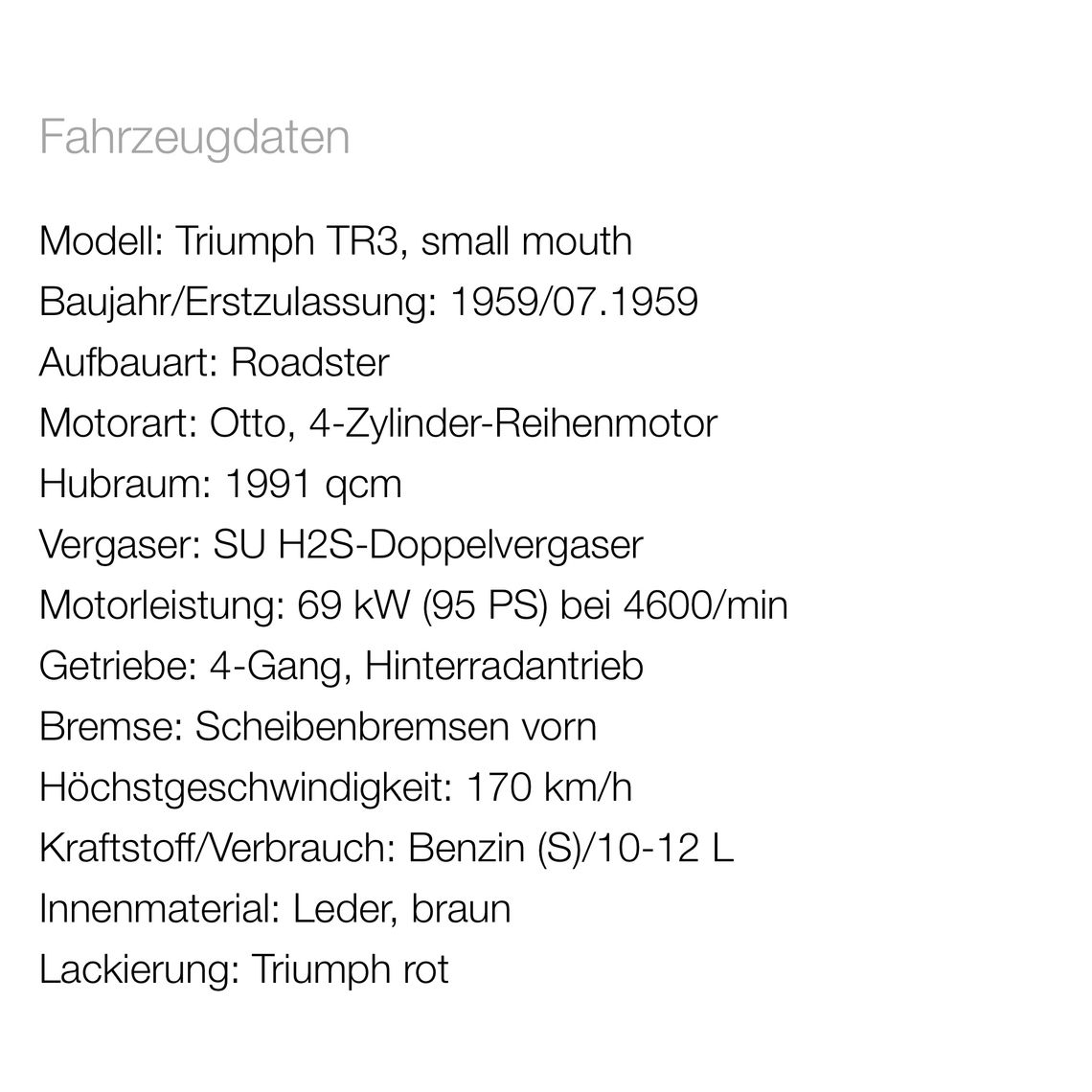 Fahrzeugdaten

Modell: Triumph TR3, small mouth
Baujahr/Erstzulassung: 1959/07.1959
Aufbauart: Roadster
Motorart: Otto, 4-Zylinder-Reihenmotor
Hubraum: 1991 qcm
Vergaser: SU H2S-Doppelvergaser
Motorleistung: 69 kW (95 PS) bei 4600/min
Getriebe: 4-Gang, Hinterradantrieb
Bremse: Scheibenbremsen vorn
Höchstgeschwindigkeit: 170 km/h
Kraftstoff/Verbrauch: Benzin (S)/10-12 L
Innenmaterial: Leder, braun
Lackierung: Triumph rot